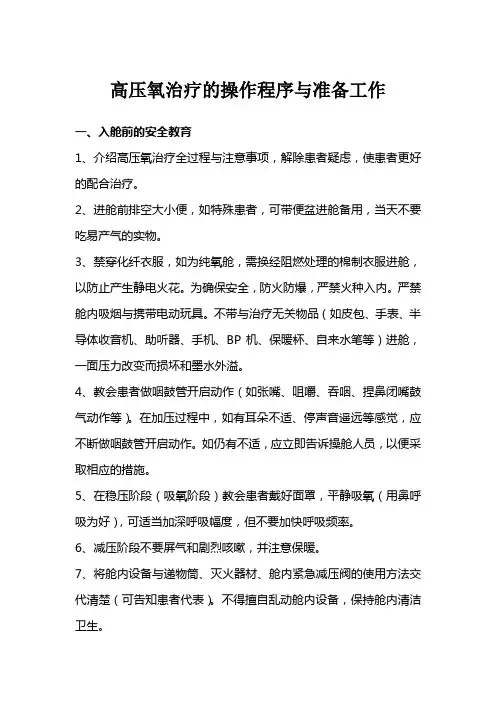 高压氧治疗的操作程序与准备工作

一、入舱前的安全教育

1、介绍高压氧治疗全过程与注意事项，解除患者疑虑，使患者更好的配合治疗。

2、进舱前排空大小便，如特殊患者，可带便盆进舱备用，当天不要吃易产气的实物。

3、禁穿化纤衣服，如为纯氧舱，需换经阻燃处理的棉制衣服进舱，以防止产生静电火花。为确保安全，防火防爆，严禁火种入内。严禁舱内吸烟与携带电动玩具。不带与治疗无关物品（如皮包、手表、半导体收音机、助听器、手机、BP 机、保暖杯、自来水笔等）进舱，一面压力改变而损坏和墨水外溢。

4、教会患者做咽鼓管开启动作（如张嘴、咀嚼、吞咽、捏鼻闭嘴鼓气动作等）。在加压过程中，如有耳朵不适、停声音遥远等感觉，应不断做咽鼓管开启动作。如仍有不适，应立即告诉操舱人员，以便采取相应的措施。

5、在稳压阶段（吸氧阶段）教会患者戴好面罩，平静吸氧（用鼻呼吸为好），可适当加深呼吸幅度，但不要加快呼吸频率。

6、减压阶段不要屏气和剧烈咳嗽，并注意保暖。

7、将舱内设备与递物筒、灭火器材、舱内紧急减压阀的使用方法交代清楚（可告知患者代表）。不得擅自乱动舱内设备，保持舱内清洁卫生。